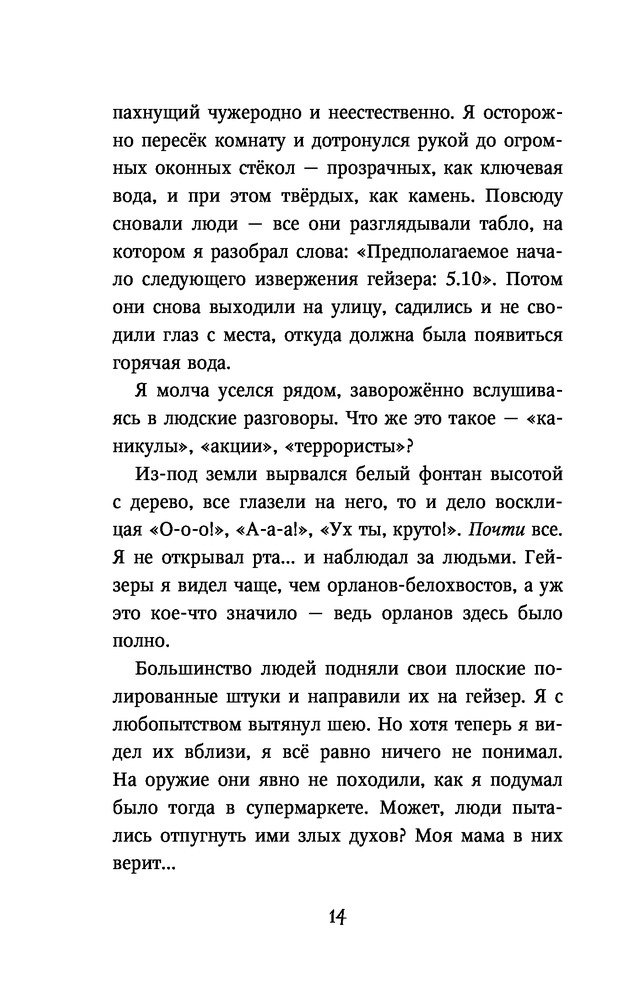 пахнущий чужеродно и неестественно. Я осторожно пересёк комнату и дотронулся рукой до огромных оконных стёкол — прозрачных, как ключевая вода, и при этом твёрдых, как камень. Повсюду сновали люди — все они разглядывали табло, на котором я разобрал слова: «Предполагаемое начало следующего извержения гейзера: 5.10». Потом они снова выходили на улицу, садились и не сводили глаз с места, откуда должна была появиться горячая вода.

Я молча уселся рядом, заворожённо вслушиваясь в людские разговоры. Что же это такое — «каникулы», «акции», «террористы»?

Из-под земли вырвался белый фонтан высотой с дерево, все глазели на него, то и дело восклицая «О-о-о!», «А-а-а!», «Ух ты, круто!». Почти все. Я не открывал рта... и наблюдал за людьми. Гейзеры я видел чаще, чем орланов-белохвостов, а уж это кое-что значило — ведь орланов здесь было полно.

Большинство людей подняли свои плоские полированные штуки и направили их на гейзер. Я с любопытством вытянул шею. Но хотя теперь я видел их вблизи, я всё равно ничего не понимал. На оружие они явно не походили, как я подумал было тогда в супермаркете. Может, люди пытались отпугнуть ими злых духов? Моя мама в них верит...

14